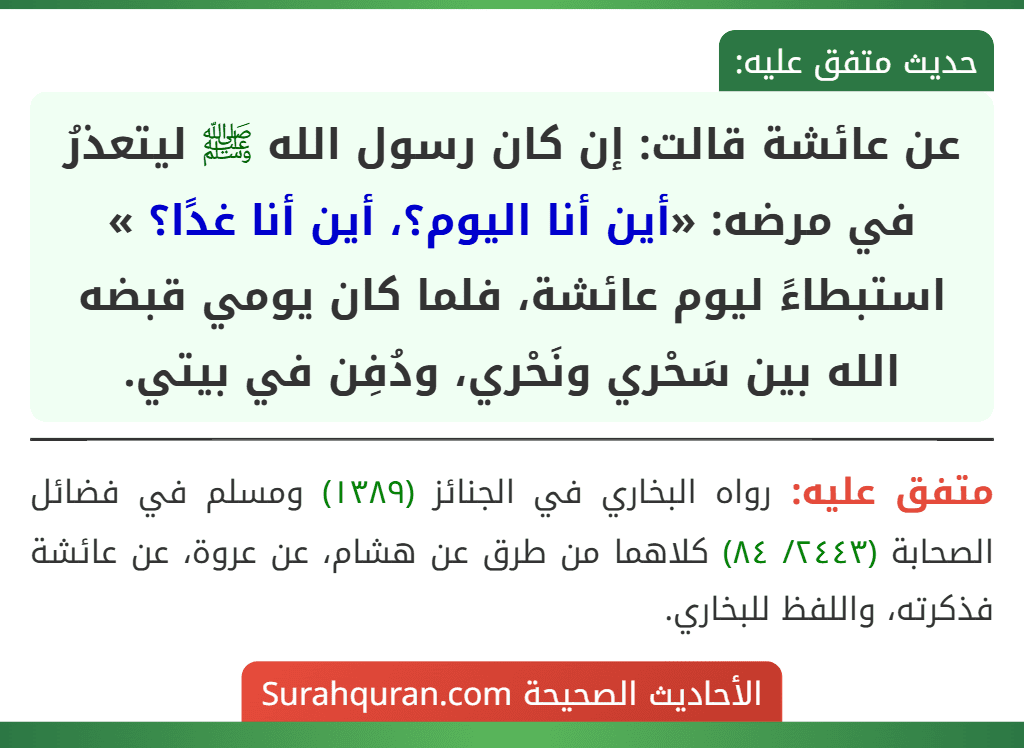 حديث متفق عليه:

عن عائشة قالت: إن كان رسول الله ﷺ ليتعذرُ في مرضه: «أين أنا اليوم؟، أين أنا غدًا؟ » استبطاءً ليوم عائشة، فلما كان يومي قبضه الله بين سَحْري ونَحْري، ودُفِن في بيتي.

متفق عليه: رواه البخاري في الجنائز (١٣٨٩) ومسلم في فضائل الصحابة (٢٤٤٣/ ٨٤) كلاهما من طرق عن هشام، عن عروة، عن عائشة فذكرته، واللفظ للبخاري.

الأحاديث الصحيحة Surahquran.com